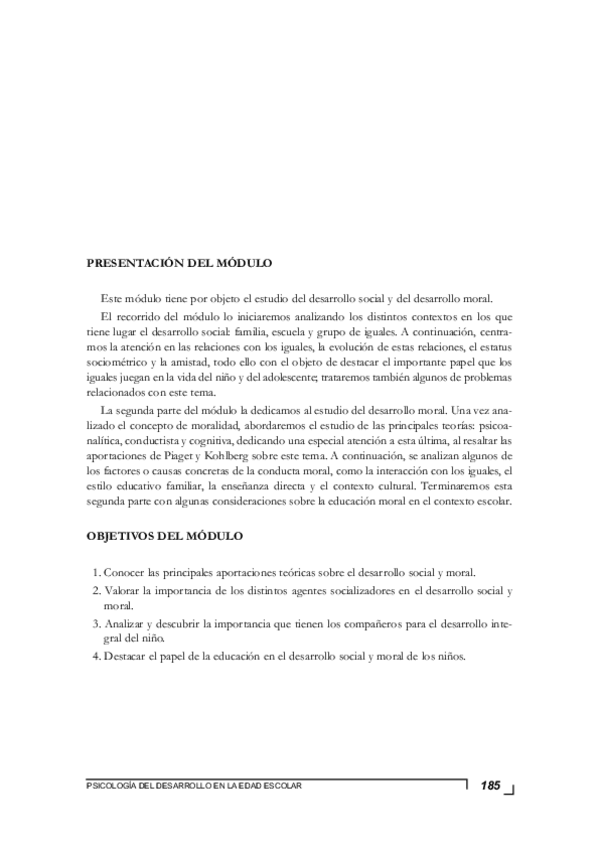 PRESENTACIÓN DEL MÓDULO

Este módulo tiene por objeto el estudio del desarrollo social y del desarrollo moral.

El recorrido del módulo lo iniciaremos analizando los distintos contextos en los que tiene lugar el desarrollo social: familia, escuela y grupo de iguales. A continuación, centramos la atención en las relaciones con los iguales, la evolución de estas relaciones, el estatus sociométrico y la amistad, todo ello con el objeto de destacar el importante papel que los iguales juegan en la vida del niño y del adolescente; trataremos también algunos de problemas relacionados con este tema.

La segunda parte del módulo la dedicamos al estudio del desarrollo moral. Una vez analizado el concepto de moralidad, abordaremos el estudio de las principales teorías: psicoanalítica, conductista y cognitiva, dedicando una especial atención a esta última, al resaltar las aportaciones de Piaget y Kohlberg sobre este tema. A continuación, se analizan algunos de los factores o causas concretas de la conducta moral, como la interacción con los iguales, el estilo educativo familiar, la enseñanza directa y el contexto cultural. Terminaremos esta segunda parte con algunas consideraciones sobre la educación moral en el contexto escolar.

OBJETIVOS DEL MÓDULO

1. Conocer las principales aportaciones teóricas sobre el desarrollo social y moral.
2. Valorar la importancia de los distintos agentes socializadores en el desarrollo social y moral.
3. Analizar y descubrir la importancia que tienen los compañeros para el desarrollo integral del niño.
4. Destacar el papel de la educación en el desarrollo social y moral de los niños.

PSICOLOGÍA DEL DESARROLLO EN LA EDAD ESCOLAR 185